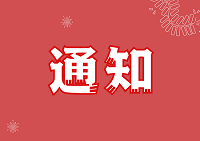 通知